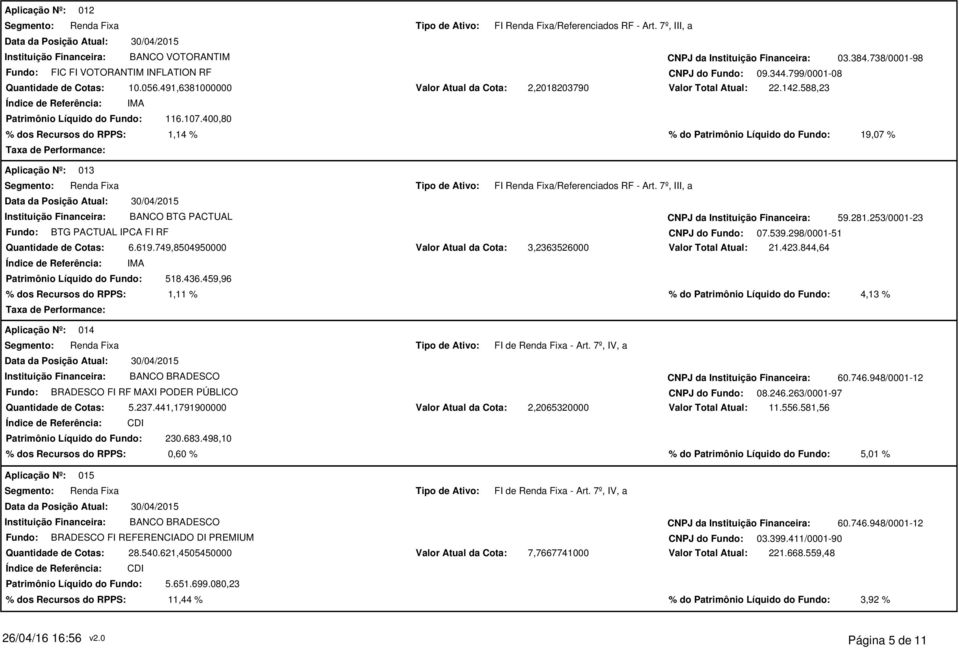 Aplicação Nº: 012
Segmento: Renda Fixa
Tipo de Ativo: FI Renda Fixa/Referenciados RF - Art. 7º, III, a
Data da Posição Atual: 30/04/2015
Instituição Financeira: BANCO VOTORANTIM
CNPJ da Instituição Financeira: 03.384.738/0001-98
Fundo: FIC FI VOTORANTIM INFLATION RF
CNPJ do Fundo: 09.344.799/0001-08
Quantidade de Cotas: 10.056.491,6381000000
Valor Atual da Cota: 2,2018203790
Valor Total Atual: 22.142.588,23
Índice de Referência: IMA
Patrimônio Líquido do Fundo: 116.107.400,80
% dos Recursos do RPPS: 1,14 %
% do Patrimônio Líquido do Fundo: 19,07 %
Taxa de Performance:

Aplicação Nº: 013
Segmento: Renda Fixa
Tipo de Ativo: FI Renda Fixa/Referenciados RF - Art. 7º, III, a
Data da Posição Atual: 30/04/2015
Instituição Financeira: BANCO BTG PACTUAL
CNPJ da Instituição Financeira: 59.281.253/0001-23
Fundo: BTG PACTUAL IPCA FI RF
CNPJ do Fundo: 07.539.298/0001-51
Quantidade de Cotas: 6.619.749,8504950000
Valor Atual da Cota: 3,2363526000
Valor Total Atual: 21.423.844,64
Índice de Referência: IMA
Patrimônio Líquido do Fundo: 518.436.459,96
% dos Recursos do RPPS: 1,11 %
% do Patrimônio Líquido do Fundo: 4,13 %
Taxa de Performance:

Aplicação Nº: 014
Segmento: Renda Fixa
Tipo de Ativo: FI de Renda Fixa - Art. 7º, IV, a
Data da Posição Atual: 30/04/2015
Instituição Financeira: BANCO BRADESCO
CNPJ da Instituição Financeira: 60.746.948/0001-12
Fundo: BRADESCO FI RF MAXI PODER PÚBLICO
CNPJ do Fundo: 08.246.263/0001-97
Quantidade de Cotas: 5.237.441,1791900000
Valor Atual da Cota: 2,2065320000
Valor Total Atual: 11.556.581,56
Índice de Referência: CDI
Patrimônio Líquido do Fundo: 230.683.498,10
% dos Recursos do RPPS: 0,60 %
% do Patrimônio Líquido do Fundo: 5,01 %

Aplicação Nº: 015
Segmento: Renda Fixa
Tipo de Ativo: FI de Renda Fixa - Art. 7º, IV, a
Data da Posição Atual: 30/04/2015
Instituição Financeira: BANCO BRADESCO
CNPJ da Instituição Financeira: 60.746.948/0001-12
Fundo: BRADESCO FI REFERENCIADO DI PREMIUM
CNPJ do Fundo: 03.399.411/0001-90
Quantidade de Cotas: 28.540.621,4505450000
Valor Atual da Cota: 7,7667741000
Valor Total Atual: 221.668.559,48
Índice de Referência: CDI
Patrimônio Líquido do Fundo: 5.651.699.080,23
% dos Recursos do RPPS: 11,44 %
% do Patrimônio Líquido do Fundo: 3,92 %

26/04/16 16:56 v2.0
Página 5 de 11